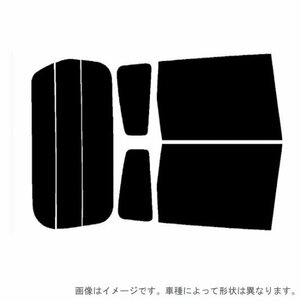 画像はイメージです。車種によって形状は異なります。